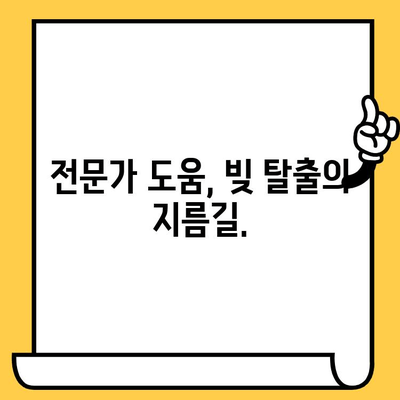 전문가 도움, 빚 탈출의 지름길.